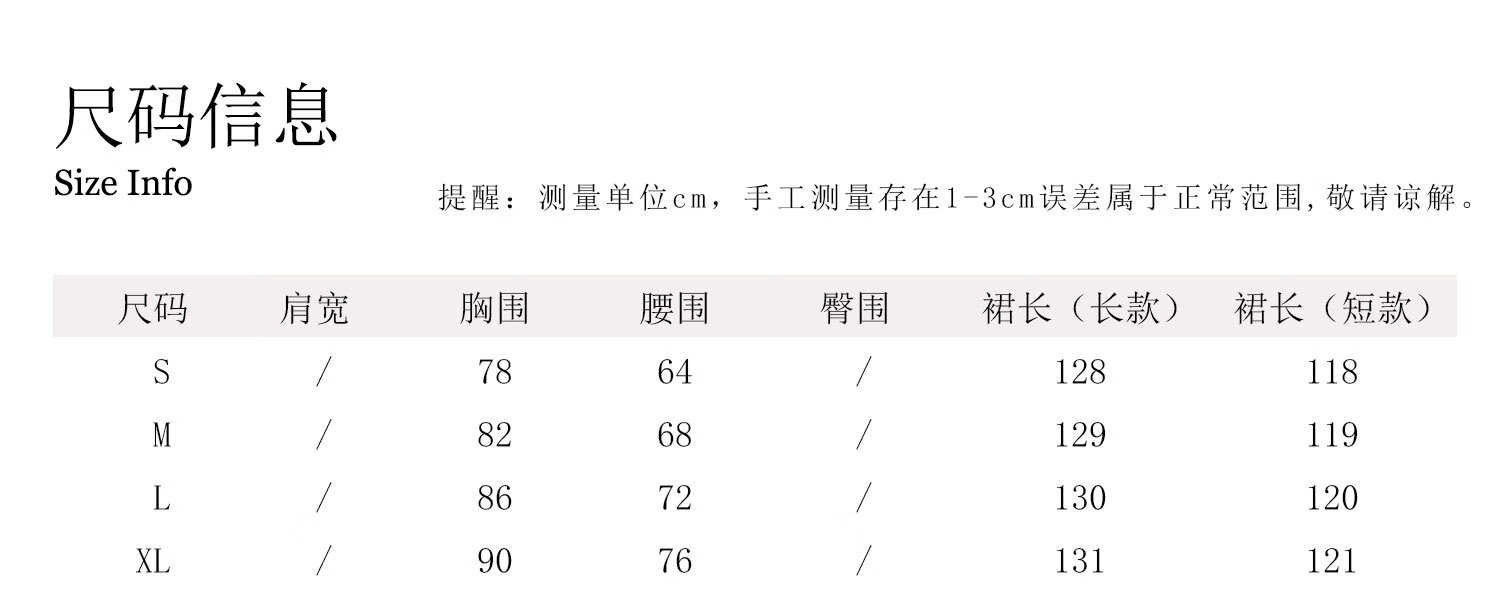 尺码信息

Size Info

提醒：测量单位cm，手工测量存在1-3cm误差属于正常范围，敬请谅解。

| 尺码 | 肩宽 | 胸围 | 腰围 | 臀围 | 裙长（长款） | 裙长（短款） |
|---|---|---|---|---|---|---|
| S | / | 78 | 64 | / | 128 | 118 |
| M | / | 82 | 68 | / | 129 | 119 |
| L | / | 86 | 72 | / | 130 | 120 |
| XL | / | 90 | 76 | / | 131 | 121 |